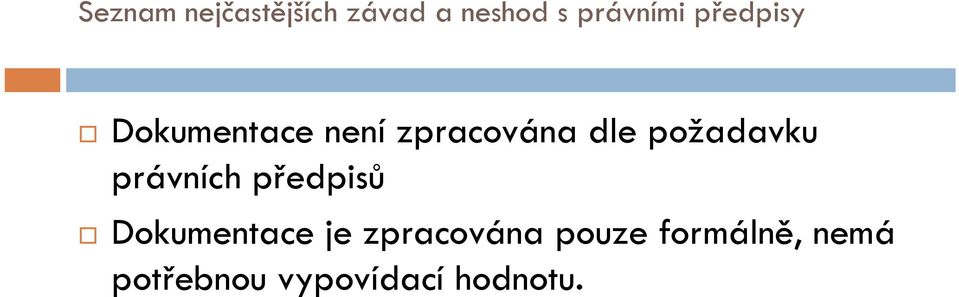 Seznam nejčastějších závad a neshod s právními předpisy

□ Dokumentace není zpracována dle požadavku právních předpisů

□ Dokumentace je zpracována pouze formálně, nemá potřebnou vypovídací hodnotu.